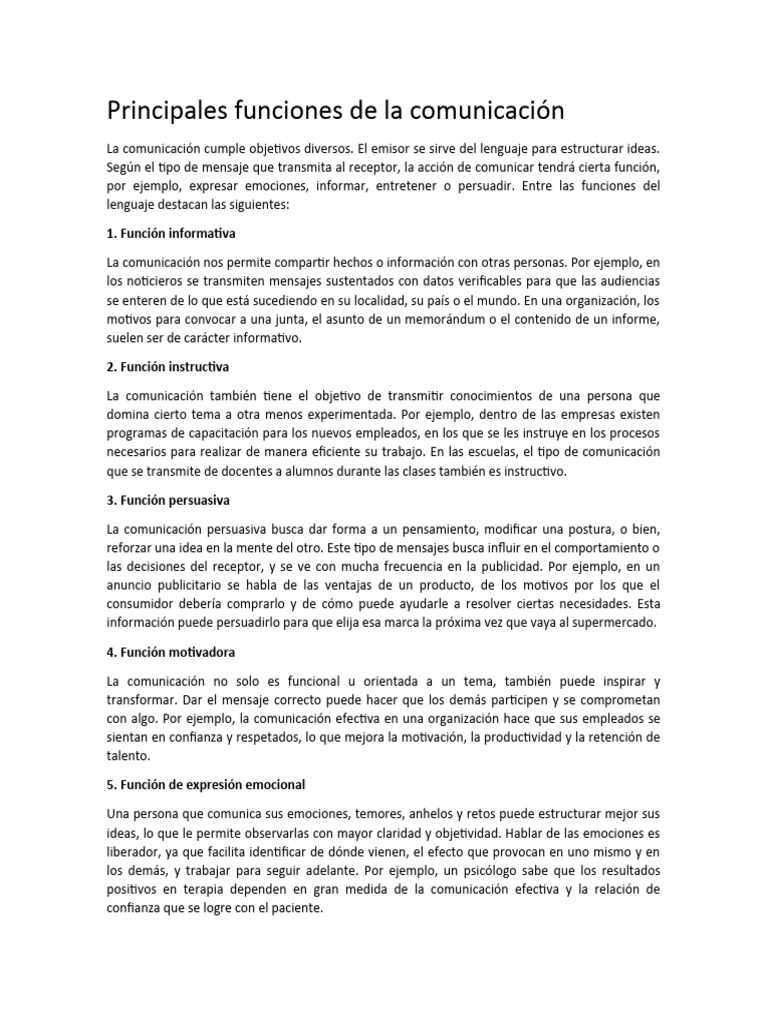 Principales funciones de la comunicación

La comunicación cumple objetivos diversos. El emisor se sirve del lenguaje para estructurar ideas. Según el tipo de mensaje que transmita al receptor, la acción de comunicar tendrá cierta función, por ejemplo, expresar emociones, informar, entretener o persuadir. Entre las funciones del lenguaje destacan las siguientes:

1. Función informativa

La comunicación nos permite compartir hechos o información con otras personas. Por ejemplo, en los noticieros se transmiten mensajes sustentados con datos verificables para que las audiencias se enteren de lo que está sucediendo en su localidad, su país o el mundo. En una organización, los motivos para convocar a una junta, el asunto de un memorándum o el contenido de un informe, suelen ser de carácter informativo.

2. Función instructiva

La comunicación también tiene el objetivo de transmitir conocimientos de una persona que domina cierto tema a otra menos experimentada. Por ejemplo, dentro de las empresas existen programas de capacitación para los nuevos empleados, en los que se les instruye en los procesos necesarios para realizar de manera eficiente su trabajo. En las escuelas, el tipo de comunicación que se transmite de docentes a alumnos durante las clases también es instructivo.

3. Función persuasiva

La comunicación persuasiva busca dar forma a un pensamiento, modificar una postura, o bien, reforzar una idea en la mente del otro. Este tipo de mensajes busca influir en el comportamiento o las decisiones del receptor, y se ve con mucha frecuencia en la publicidad. Por ejemplo, en un anuncio publicitario se habla de las ventajas de un producto, de los motivos por los que el consumidor debería comprarlo y de cómo puede ayudarle a resolver ciertas necesidades. Esta información puede persuadirlo para que elija esa marca la próxima vez que vaya al supermercado.

4. Función motivadora

La comunicación no solo es funcional u orientada a un tema, también puede inspirar y transformar. Dar el mensaje correcto puede hacer que los demás participen y se comprometan con algo. Por ejemplo, la comunicación efectiva en una organización hace que sus empleados se sientan en confianza y respetados, lo que mejora la motivación, la productividad y la retención de talento.

5. Función de expresión emocional

Una persona que comunica sus emociones, temores, anhelos y retos puede estructurar mejor sus ideas, lo que le permite observarlas con mayor claridad y objetividad. Hablar de las emociones es liberador, ya que facilita identificar de dónde vienen, el efecto que provocan en uno mismo y en los demás, y trabajar para seguir adelante. Por ejemplo, un psicólogo sabe que los resultados positivos en terapia dependen en gran medida de la comunicación efectiva y la relación de confianza que se logre con el paciente.